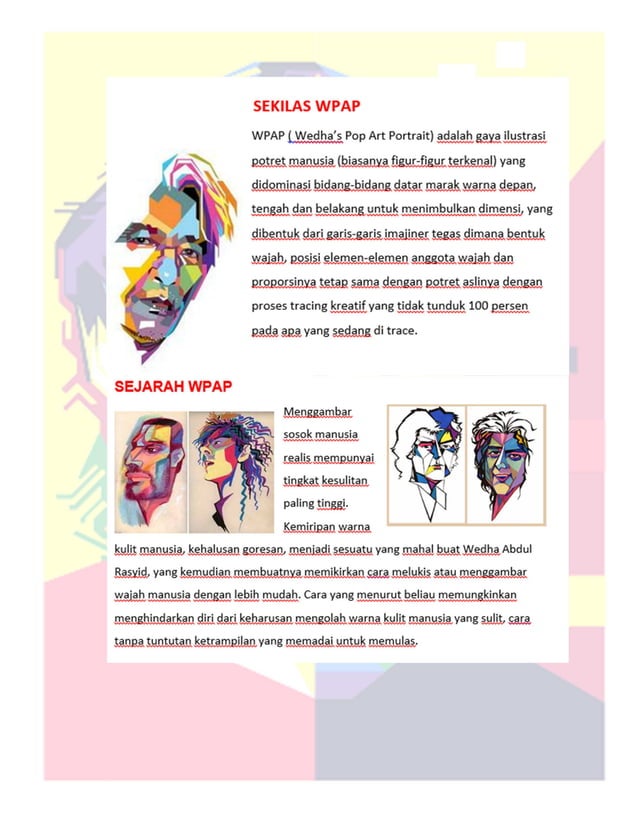 SEKILAS WPAP

WPAP ( Wedha's Pop Art Portrait) adalah gaya ilustrasi potret manusia (biasanya figur-figur terkenal) yang didominasi bidang-bidang datar marak warna depan, tengah dan belakang untuk menimbulkan dimensi, yang dibentuk dari garis-garis imajiner tegas dimana bentuk wajah, posisi elemen-elemen anggota wajah dan proporsinya tetap sama dengan potret aslinya dengan proses tracing kreatif yang tidak tunduk 100 persen pada apa yang sedang di trace.

SEJARAH WPAP

Menggambar sosok manusia realis mempunyai tingkat kesulitan paling tinggi. Kemiripan warna kulit manusia, kehalusan goresan, menjadi sesuatu yang mahal buat Wedha Abdul Rasyid, yang kemudian membuatnya memikirkan cara melukis atau menggambar wajah manusia dengan lebih mudah. Cara yang menurut beliau memungkinkan menghindarkan diri dari keharusan mengolah warna kulit manusia yang sulit, cara tanpa tuntutan ketrampilan yang memadai untuk memulas.